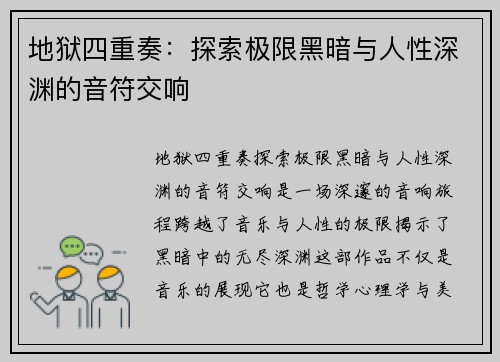 地狱四重奏：探索极限黑暗与人性深渊的音符交响

地狱四重奏探索极限黑暗与人性深渊的音符交响是一场深邃的音响旅程跨越了音乐与人性的极限揭示了黑暗中的无尽深渊这部作品不仅是音乐的展现它也是哲学心理学与美